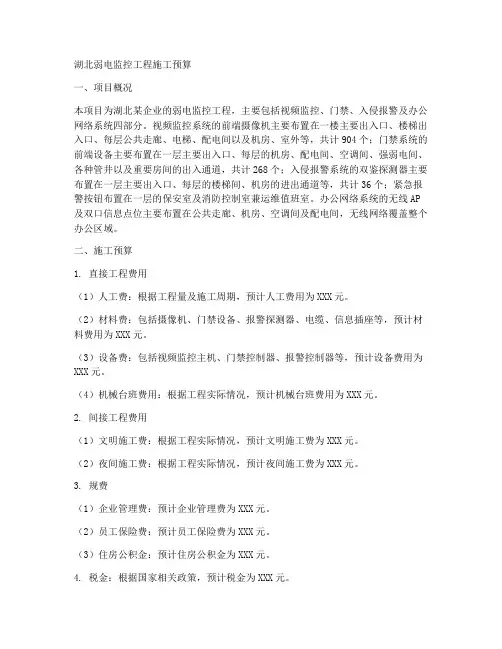 湖北弱电监控工程施工预算

一、项目概况

本项目为湖北某企业的弱电监控工程，主要包括视频监控、门禁、入侵报警及办公网络系统四部分。视频监控系统的前端摄像机主要布置在一楼主要出入口、楼梯出入口、每层公共走廊、电梯、配电间以及机房、室外等，共计904个；门禁系统的前端设备主要布置在一层主要出入口、每层的机房、配电间、空调间、强弱电间、各种管井以及重要房间的出入通道，共计268个；入侵报警系统的双鉴探测器主要布置在一层主要出入口、每层的楼梯间、机房的进出通道等，共计36个；紧急报警按钮布置在一层的保安室及消防控制室兼运维值班室。办公网络系统的无线AP及双口信息点位主要布置在公共走廊、机房、空调间及配电间，无线网络覆盖整个办公区域。

二、施工预算

1. 直接工程费用

（1）人工费：根据工程量及施工周期，预计人工费用为XXX元。

（2）材料费：包括摄像机、门禁设备、报警探测器、电缆、信息插座等，预计材料费用为XXX元。

（3）设备费：包括视频监控主机、门禁控制器、报警控制器等，预计设备费用为XXX元。

（4）机械台班费用：根据工程实际情况，预计机械台班费用为XXX元。

2. 间接工程费用

（1）文明施工费：根据工程实际情况，预计文明施工费为XXX元。

（2）夜间施工费：根据工程实际情况，预计夜间施工费为XXX元。

3. 规费

（1）企业管理费：预计企业管理费为XXX元。

（2）员工保险费：预计员工保险费为XXX元。

（3）住房公积金：预计住房公积金为XXX元。

4. 税金：根据国家相关政策，预计税金为XXX元。